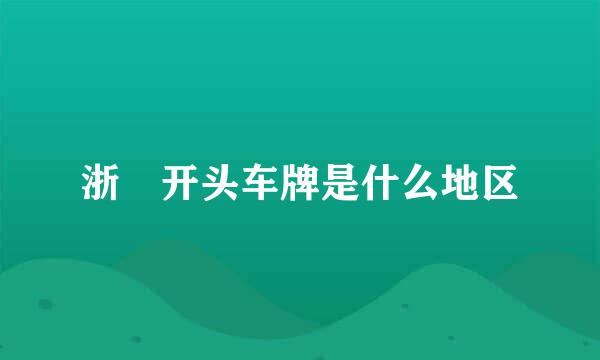 浙 开头车牌是什么地区